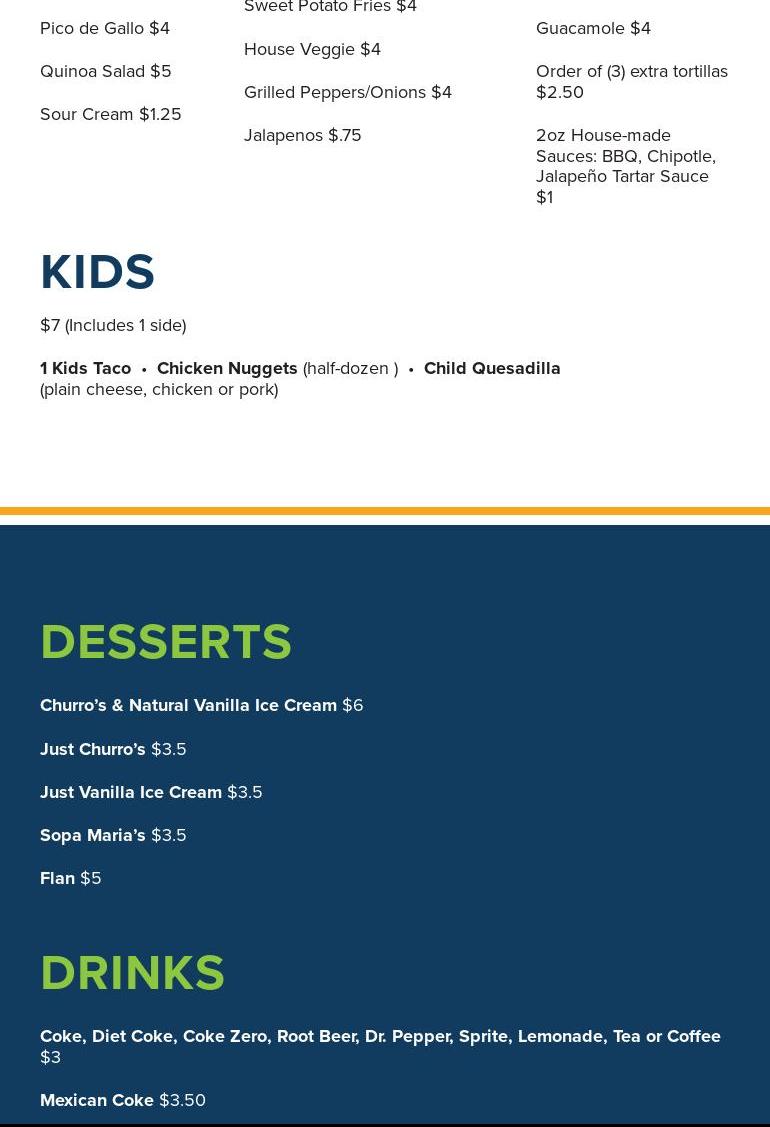 Pico de Gallo $4

Quinoa Salad $5

Sour Cream $1.25

Sweet Potato Fries $4

House Veggie $4

Grilled Peppers/Onions $4

Jalapenos $.75

Guacamole $4

Order of (3) extra tortillas $2.50

2oz House-made Sauces: BBQ, Chipotle, Jalapeño Tartar Sauce $1

KIDS

$7 (Includes 1 side)

1 Kids Taco • Chicken Nuggets (half-dozen ) • Child Quesadilla (plain cheese, chicken or pork)

DESSERTS

Churro's & Natural Vanilla Ice Cream $6

Just Churro's $3.5

Just Vanilla Ice Cream $3.5

Sopa Maria's $3.5

Flan $5

DRINKS

Coke, Diet Coke, Coke Zero, Root Beer, Dr. Pepper, Sprite, Lemonade, Tea or Coffee $3

Mexican Coke $3.50